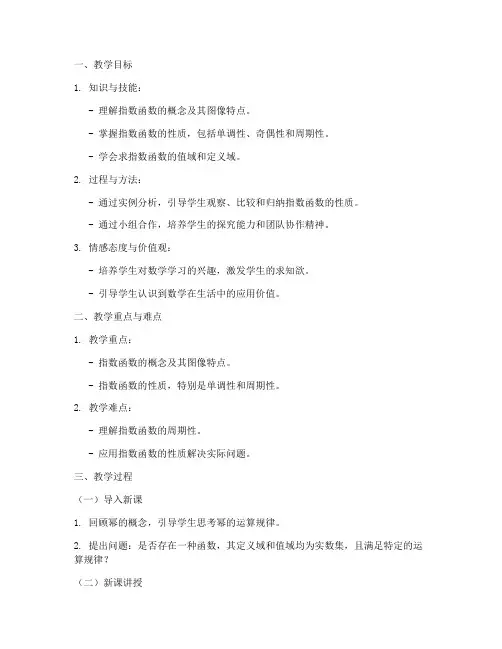 一、教学目标

1. 知识与技能：

- 理解指数函数的概念及其图像特点。

- 掌握指数函数的性质，包括单调性、奇偶性和周期性。

- 学会求指数函数的值域和定义域。

2. 过程与方法：

- 通过实例分析，引导学生观察、比较和归纳指数函数的性质。

- 通过小组合作，培养学生的探究能力和团队协作精神。

3. 情感态度与价值观：

- 培养学生对数学学习的兴趣，激发学生的求知欲。

- 引导学生认识到数学在生活中的应用价值。

二、教学重点与难点

1. 教学重点：

- 指数函数的概念及其图像特点。

- 指数函数的性质，特别是单调性和周期性。

2. 教学难点：

- 理解指数函数的周期性。

- 应用指数函数的性质解决实际问题。

三、教学过程

（一）导入新课

1. 回顾幂的概念，引导学生思考幂的运算规律。

2. 提出问题：是否存在一种函数，其定义域和值域均为实数集，且满足特定的运算规律？

（二）新课讲授